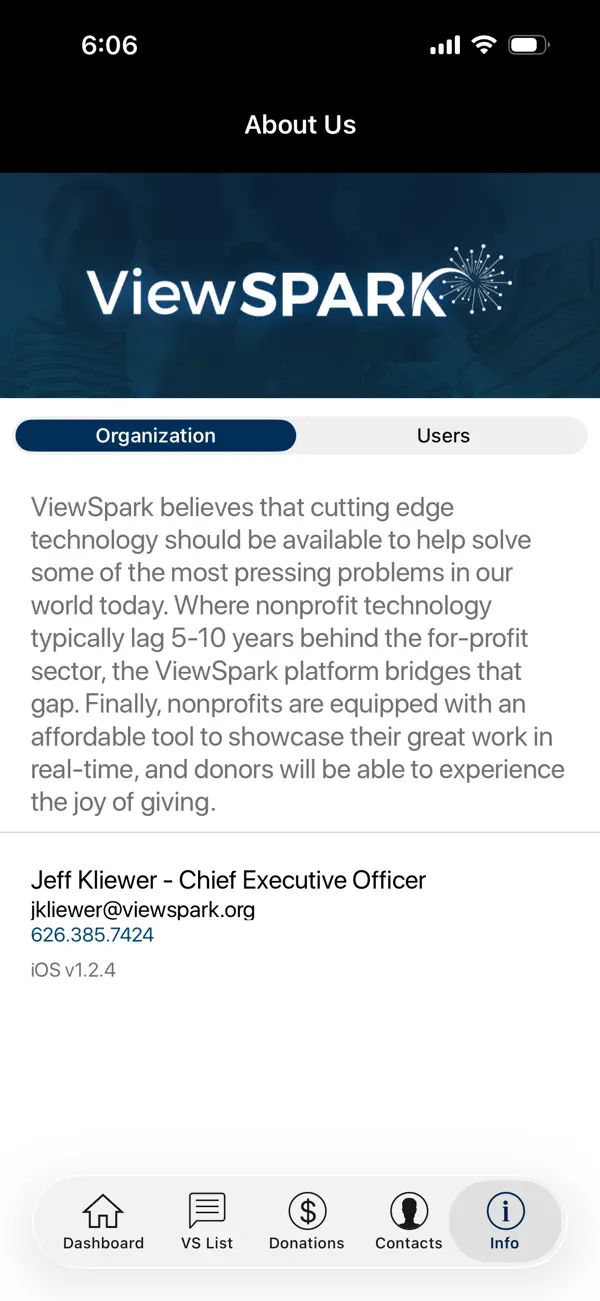 6:06

About Us

ViewSPARK

Organization
Users

ViewSpark believes that cutting edge technology should be available to help solve some of the most pressing problems in our world today. Where nonprofit technology typically lag 5-10 years behind the for-profit sector, the ViewSpark platform bridges that gap. Finally, nonprofits are equipped with an affordable tool to showcase their great work in real-time, and donors will be able to experience the joy of giving.

Jeff Kliewer - Chief Executive Officer
jkliewer@viewspark.org
626.385.7424
iOS v1.2.4

Dashboard
VS List
Donations
Contacts
Info